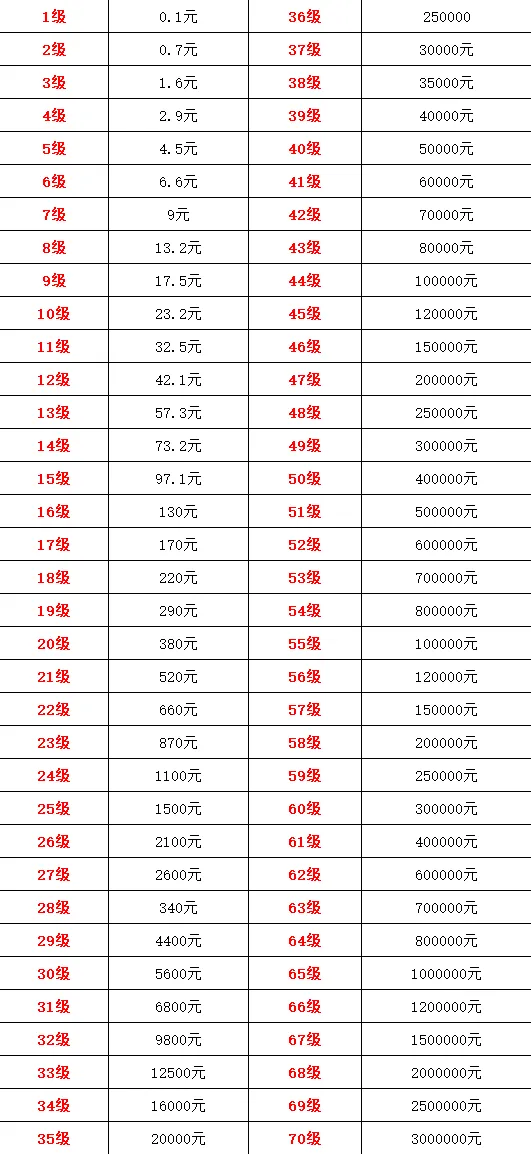 | 1级 | 0.1元 | 36级 | 250000 |
|---|---|---|---|
| 2级 | 0.7元 | 37级 | 30000元 |
| 3级 | 1.6元 | 38级 | 35000元 |
| 4级 | 2.9元 | 39级 | 40000元 |
| 5级 | 4.5元 | 40级 | 50000元 |
| 6级 | 6.6元 | 41级 | 60000元 |
| 7级 | 9元 | 42级 | 70000元 |
| 8级 | 13.2元 | 43级 | 80000元 |
| 9级 | 17.5元 | 44级 | 100000元 |
| 10级 | 23.2元 | 45级 | 120000元 |
| 11级 | 32.5元 | 46级 | 150000元 |
| 12级 | 42.1元 | 47级 | 200000元 |
| 13级 | 57.3元 | 48级 | 250000元 |
| 14级 | 73.2元 | 49级 | 300000元 |
| 15级 | 97.1元 | 50级 | 400000元 |
| 16级 | 130元 | 51级 | 500000元 |
| 17级 | 170元 | 52级 | 600000元 |
| 18级 | 220元 | 53级 | 700000元 |
| 19级 | 290元 | 54级 | 800000元 |
| 20级 | 380元 | 55级 | 100000元 |
| 21级 | 520元 | 56级 | 120000元 |
| 22级 | 660元 | 57级 | 150000元 |
| 23级 | 870元 | 58级 | 200000元 |
| 24级 | 1100元 | 59级 | 250000元 |
| 25级 | 1500元 | 60级 | 300000元 |
| 26级 | 2100元 | 61级 | 400000元 |
| 27级 | 2600元 | 62级 | 600000元 |
| 28级 | 340元 | 63级 | 700000元 |
| 29级 | 4400元 | 64级 | 800000元 |
| 30级 | 5600元 | 65级 | 1000000元 |
| 31级 | 6800元 | 66级 | 1200000元 |
| 32级 | 9800元 | 67级 | 1500000元 |
| 33级 | 12500元 | 68级 | 2000000元 |
| 34级 | 16000元 | 69级 | 2500000元 |
| 35级 | 20000元 | 70级 | 3000000元 |